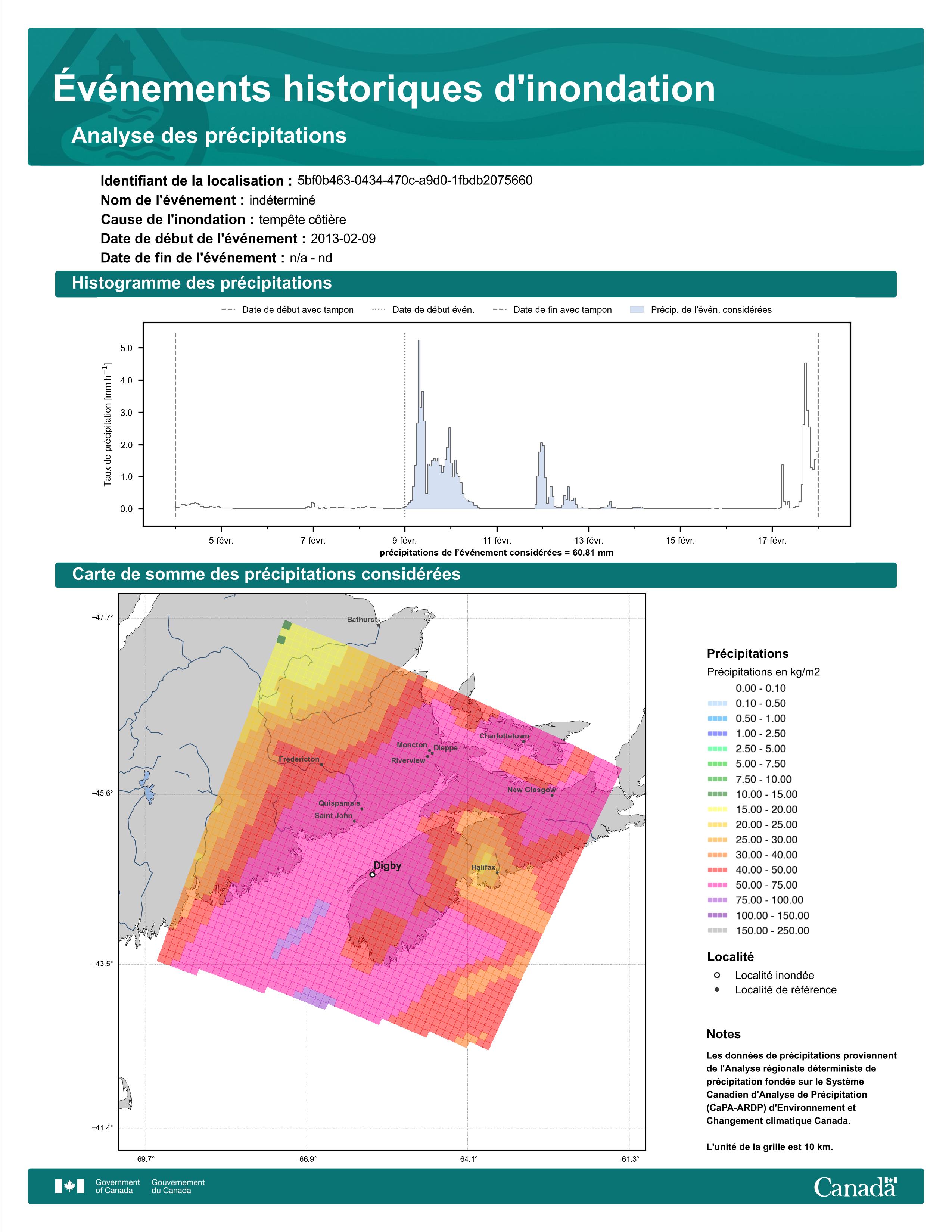 Événements historiques d'inondation

Analyse des précipitations

Identifiant de la localisation : 5bf0b463-0434-470c-a9d0-1fbdb2075660
Nom de l'événement : indéterminé
Cause de l'inondation : tempête côtière
Date de début de l'événement : 2013-02-09
Date de fin de l'événement : n/a - nd

Histogramme des précipitations

Date de début avec tampon   Date de début évén.   Date de fin avec tampon   Précip. de l'évén. considérées

Taux de précipitation [mm h$^{-1}$]

5.0
4.0
3.0
2.0
1.0
0.0

5 févr.   7 févr.   9 févr.   11 févr.   13 févr.   15 févr.   17 févr.

précipitations de l'événement considérées = 60.81 mm

Carte de somme des précipitations considérées

+47.7°
+45.6°
+43.5°
+41.4°
-69.7°   -66.9°   -64.1°   -61.3°

Bathurst
Charlottetown
Moncton
Dieppe
Riverview
Fredericton
New Glasgow
Quispamsis
Saint John
Digby
Halifax

Précipitations
Précipitations en kg/m2
0.00 - 0.10
0.10 - 0.50
0.50 - 1.00
1.00 - 2.50
2.50 - 5.00
5.00 - 7.50
7.50 - 10.00
10.00 - 15.00
15.00 - 20.00
20.00 - 25.00
25.00 - 30.00
30.00 - 40.00
40.00 - 50.00
50.00 - 75.00
75.00 - 100.00
100.00 - 150.00
150.00 - 250.00

Localité
Localité inondée
Localité de référence

Notes
Les données de précipitations proviennent de l'Analyse régionale déterministe de précipitation fondée sur le Système Canadien d'Analyse de Précipitation (CaPA-ARDP) d'Environnement et Changement climatique Canada.

L'unité de la grille est 10 km.

Government of Canada   Gouvernement du Canada
Canada